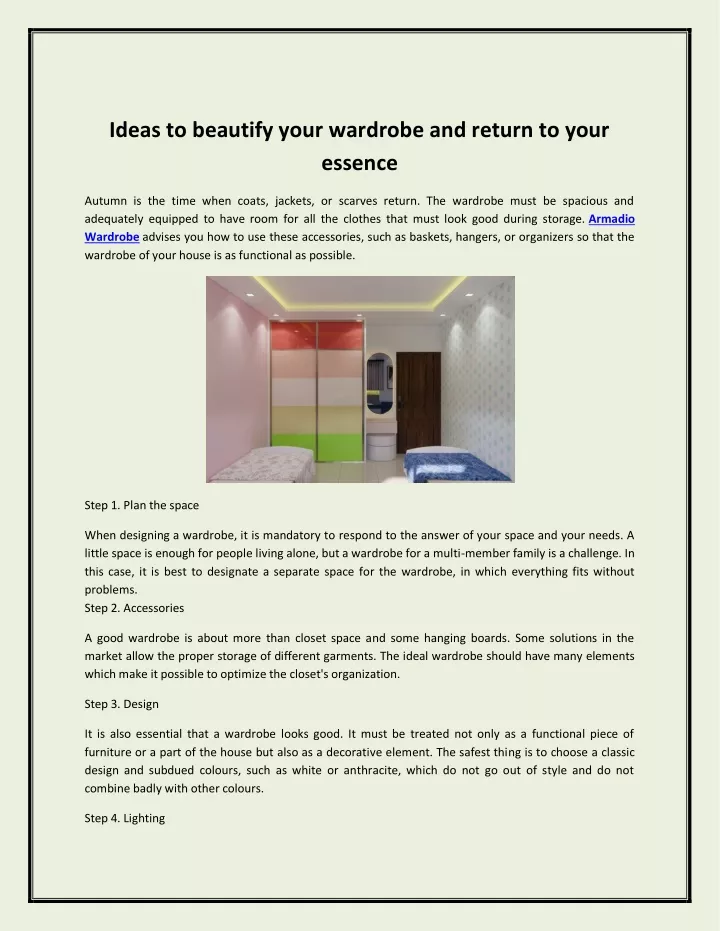 Ideas to beautify your wardrobe and return to your essence

Autumn is the time when coats, jackets, or scarves return. The wardrobe must be spacious and adequately equipped to have room for all the clothes that must look good during storage. Armadio Wardrobe advises you how to use these accessories, such as baskets, hangers, or organizers so that the wardrobe of your house is as functional as possible.

Step 1. Plan the space

When designing a wardrobe, it is mandatory to respond to the answer of your space and your needs. A little space is enough for people living alone, but a wardrobe for a multi-member family is a challenge. In this case, it is best to designate a separate space for the wardrobe, in which everything fits without problems.
Step 2. Accessories

A good wardrobe is about more than closet space and some hanging boards. Some solutions in the market allow the proper storage of different garments. The ideal wardrobe should have many elements which make it possible to optimize the closet's organization.

Step 3. Design

It is also essential that a wardrobe looks good. It must be treated not only as a functional piece of furniture or a part of the house but also as a decorative element. The safest thing is to choose a classic design and subdued colours, such as white or anthracite, which do not go out of style and do not combine badly with other colours.

Step 4. Lighting